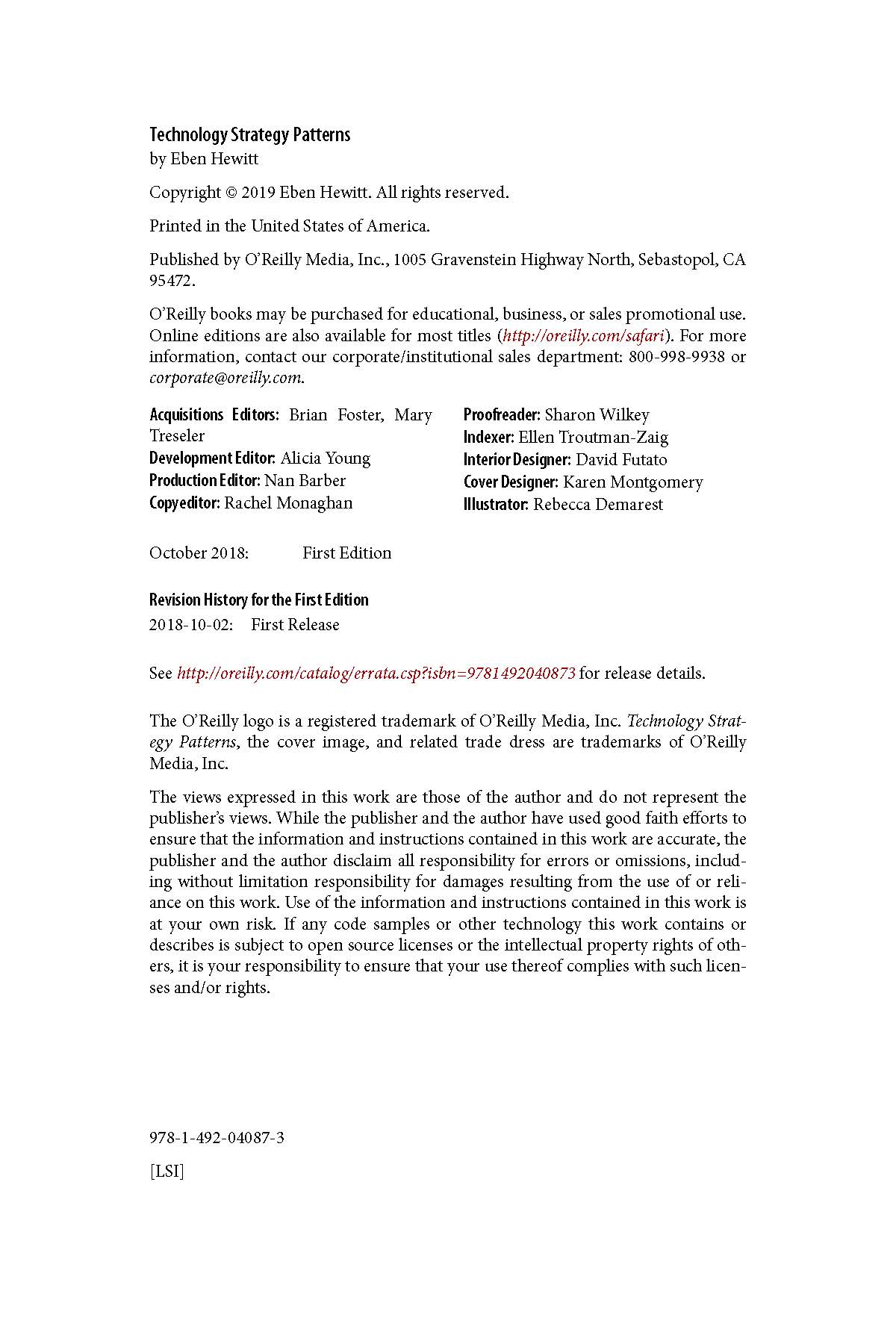 Technology Strategy Patterns
by Eben Hewitt

Copyright © 2019 Eben Hewitt. All rights reserved.

Printed in the United States of America.

Published by O'Reilly Media, Inc., 1005 Gravenstein Highway North, Sebastopol, CA 95472.

O'Reilly books may be purchased for educational, business, or sales promotional use. Online editions are also available for most titles (http://oreilly.com/safari). For more information, contact our corporate/institutional sales department: 800-998-9938 or corporate@oreilly.com.

Acquisitions Editors: Brian Foster, Mary Treseler
Development Editor: Alicia Young
Production Editor: Nan Barber
Copyeditor: Rachel Monaghan

Proofreader: Sharon Wilkey
Indexer: Ellen Troutman-Zaig
Interior Designer: David Futato
Cover Designer: Karen Montgomery
Illustrator: Rebecca Demarest

October 2018: First Edition

Revision History for the First Edition
2018-10-02: First Release

See http://oreilly.com/catalog/errata.csp?isbn=9781492040873 for release details.

The O'Reilly logo is a registered trademark of O'Reilly Media, Inc. Technology Strategy Patterns, the cover image, and related trade dress are trademarks of O'Reilly Media, Inc.

The views expressed in this work are those of the author and do not represent the publisher's views. While the publisher and the author have used good faith efforts to ensure that the information and instructions contained in this work are accurate, the publisher and the author disclaim all responsibility for errors or omissions, including without limitation responsibility for damages resulting from the use of or reliance on this work. Use of the information and instructions contained in this work is at your own risk. If any code samples or other technology this work contains or describes is subject to open source licenses or the intellectual property rights of others, it is your responsibility to ensure that your use thereof complies with such licenses and/or rights.

978-1-492-04087-3

[LSI]